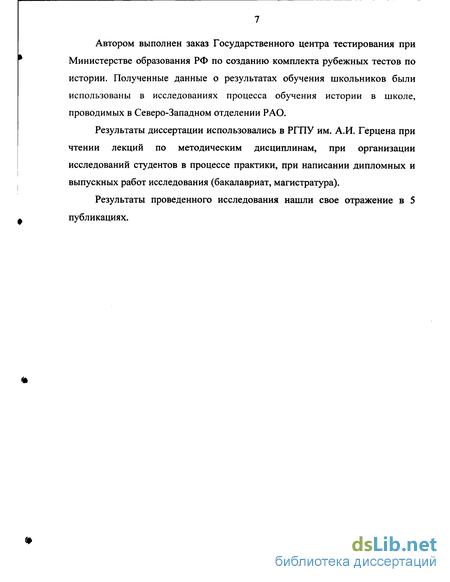 7

Автором выполнен заказ Государственного центра тестирования при Министерстве образования РФ по созданию комплекта рубежных тестов по истории. Полученные данные о результатах обучения школьников были использованы в исследованиях процесса обучения истории в школе, проводимых в Северо-Западном отделении РАО.

Результаты диссертации использовались в РГПУ им. А.И. Герцена при чтении лекций по методическим дисциплинам, при организации исследований студентов в процессе практики, при написании дипломных и выпускных работ исследования (бакалавриат, магистратура).

Результаты проведенного исследования нашли свое отражение в 5 публикациях.

dsLib.net
библиотека диссертаций